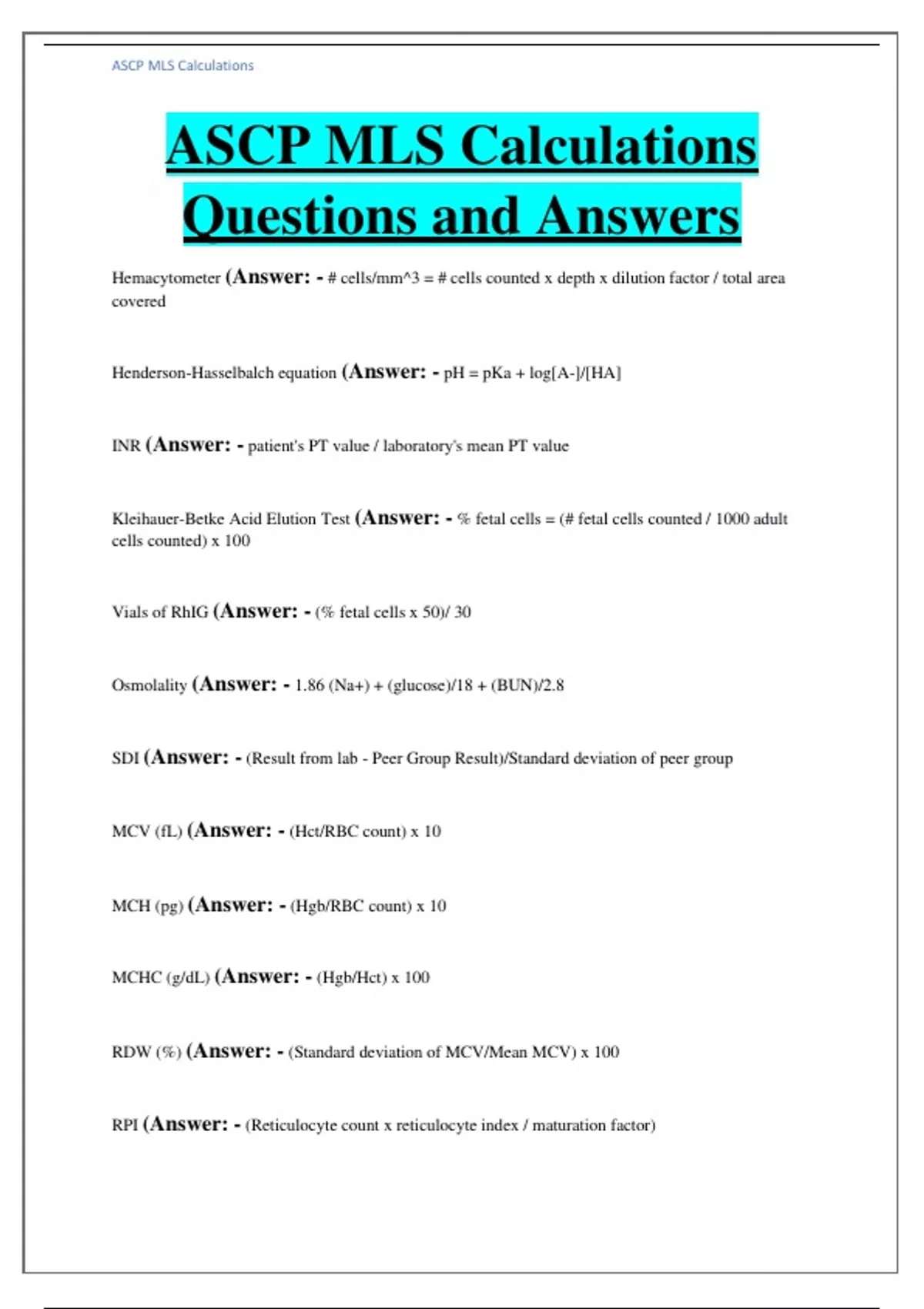 ASCP MLS Calculations

ASCP MLS Calculations Questions and Answers

Hemacytometer (Answer: - # cells/mm^3 = # cells counted x depth x dilution factor / total area covered

Henderson-Hasselbalch equation (Answer: - pH = pKa + log[A-]/[HA]

INR (Answer: - patient's PT value / laboratory's mean PT value

Kleihauer-Betke Acid Elution Test (Answer: - % fetal cells = (# fetal cells counted / 1000 adult cells counted) x 100

Vials of RhIG (Answer: - (% fetal cells x 50)/ 30

Osmolality (Answer: - 1.86 (Na+) + (glucose)/18 + (BUN)/2.8

SDI (Answer: - (Result from lab - Peer Group Result)/Standard deviation of peer group

MCV (fL) (Answer: - (Hct/RBC count) x 10

MCH (pg) (Answer: - (Hgb/RBC count) x 10

MCHC (g/dL) (Answer: - (Hgb/Hct) x 100

RDW (%) (Answer: - (Standard deviation of MCV/Mean MCV) x 100

RPI (Answer: - (Reticulocyte count x reticulocyte index / maturation factor)